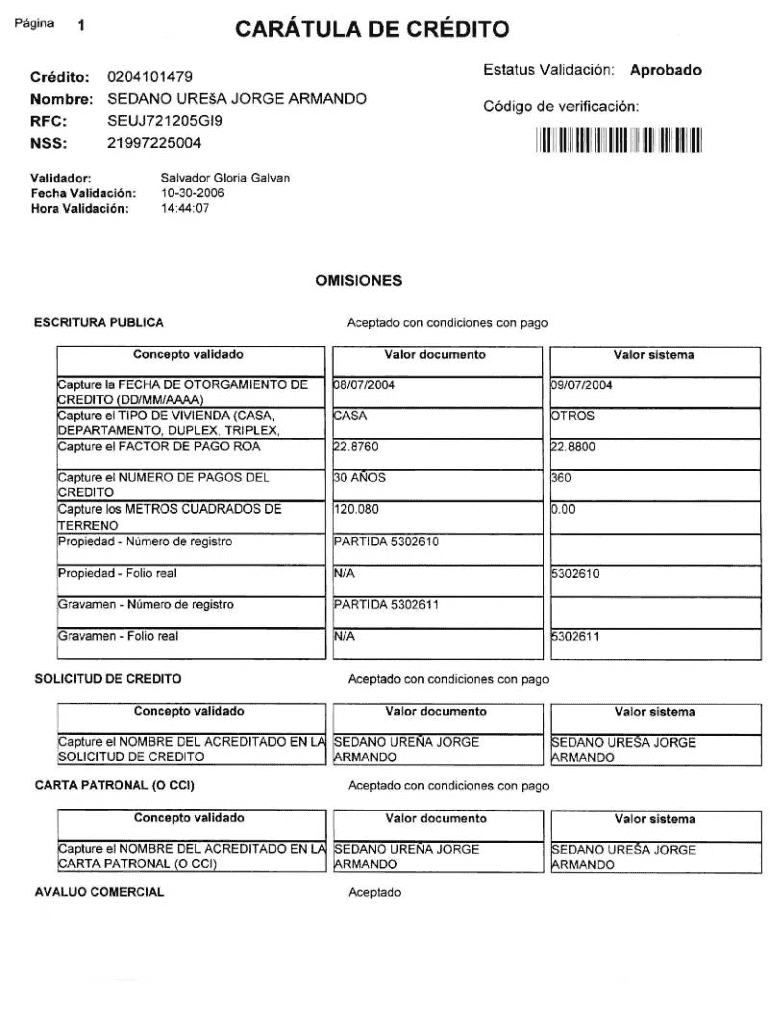 Página 1

CARÁTULA DE CRÉDITO

Crédito: 0204101479
Nombre: SEDANO UREšA JORGE ARMANDO
RFC: SEUJ721205GI9
NSS: 21997225004

Estatus Validación: Aprobado

Código de verificación:

Validador: Salvador Gloria Galvan
Fecha Validación: 10-30-2006
Hora Validación: 14:44:07

OMISIONES

ESCRITURA PUBLICA Aceptado con condiciones con pago

| Concepto validado | Valor documento | Valor sistema |
|---|---|---|
| Capture la FECHA DE OTORGAMIENTO DE CREDITO (DD/MM/AAAA) | 08/07/2004 | 09/07/2004 |
| Capture el TIPO DE VIVIENDA (CASA, DEPARTAMENTO, DUPLEX, TRIPLEX, | CASA | OTROS |
| Capture el FACTOR DE PAGO ROA | 22.8760 | 22.8800 |
| Capture el NUMERO DE PAGOS DEL CREDITO | 30 AÑOS | 360 |
| Capture los METROS CUADRADOS DE TERRENO | 120.080 | 0.00 |
| Propiedad - Número de registro | PARTIDA 5302610 | |
| Propiedad - Folio real | N/A | 5302610 |
| Gravamen - Número de registro | PARTIDA 5302611 | |
| Gravamen - Folio real | N/A | 5302611 |

SOLICITUD DE CREDITO Aceptado con condiciones con pago

| Concepto validado | Valor documento | Valor sistema |
|---|---|---|
| Capture el NOMBRE DEL ACREDITADO EN LA SOLICITUD DE CREDITO | SEDANO UREÑA JORGE ARMANDO | SEDANO UREšA JORGE ARMANDO |

CARTA PATRONAL (O CCI) Aceptado con condiciones con pago

| Concepto validado | Valor documento | Valor sistema |
|---|---|---|
| Capture el NOMBRE DEL ACREDITADO EN LA CARTA PATRONAL (O CCI) | SEDANO UREÑA JORGE ARMANDO | SEDANO UREšA JORGE ARMANDO |

AVALUO COMERCIAL Aceptado